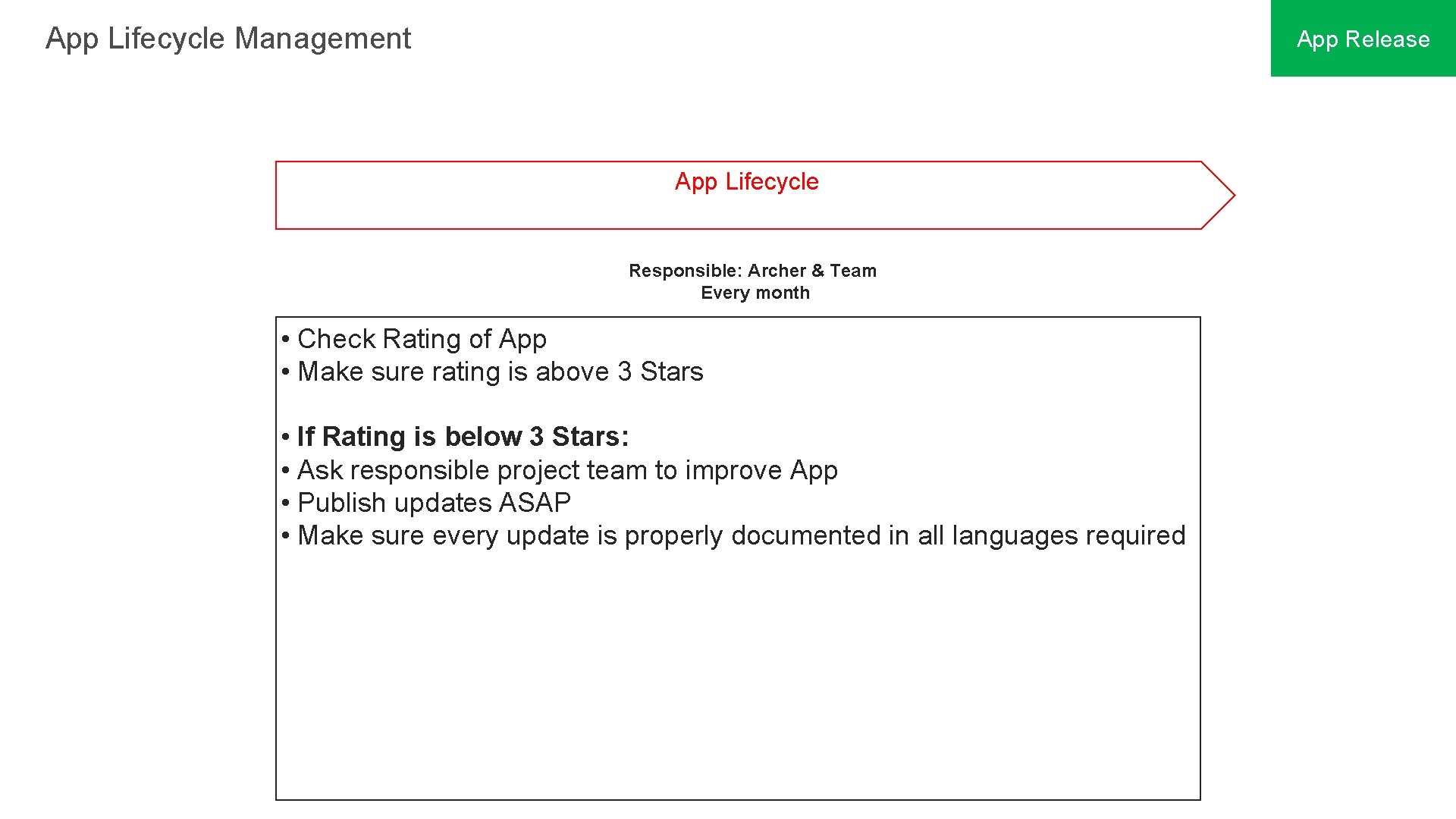 App Lifecycle Management

App Release

App Lifecycle

Responsible: Archer & Team
Every month

• Check Rating of App
• Make sure rating is above 3 Stars

• If Rating is below 3 Stars:
• Ask responsible project team to improve App
• Publish updates ASAP
• Make sure every update is properly documented in all languages required